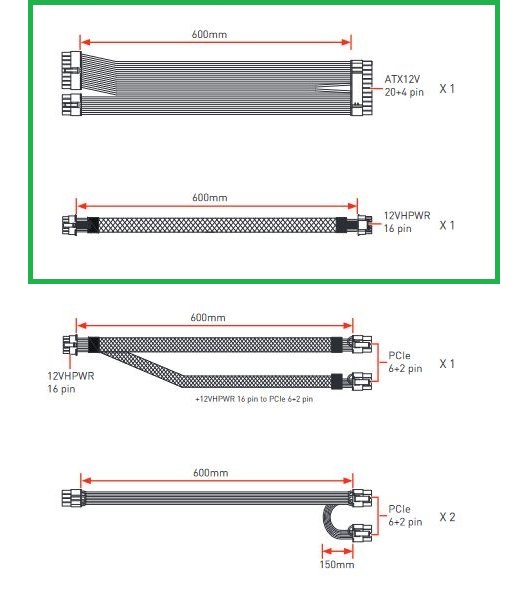 600mm

ATX12V
20+4 pin

X 1

600mm

12VHPWR
16 pin

X 1

600mm

12VHPWR
16 pin

PCIe
6+2 pin

X 1

+12VHPWR 16 pin to PCIe 6+2 pin

600mm

PCIe
6+2 pin

X 2

150mm